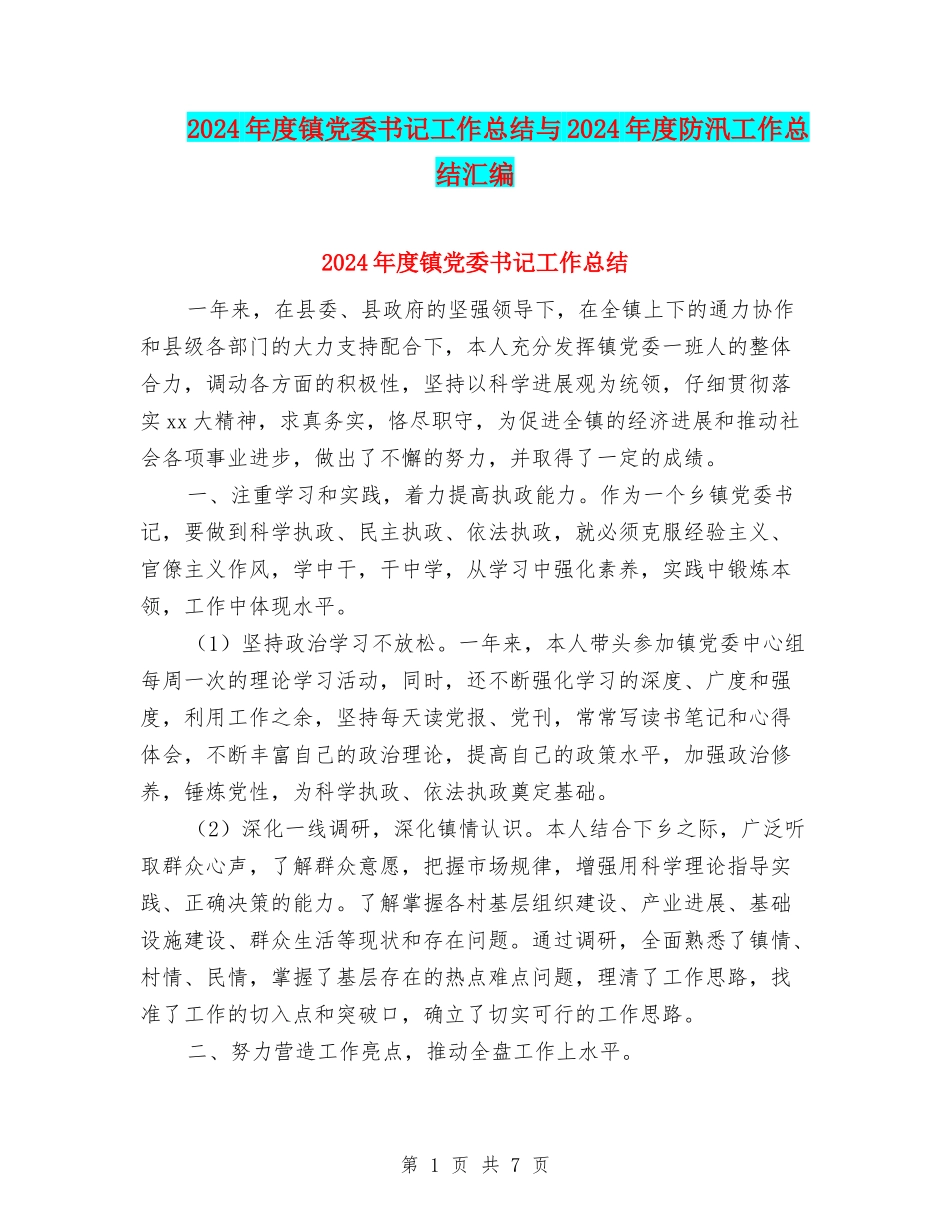 2024年度镇党委书记工作总结与2024年度防汛工作总结汇编

2024年度镇党委书记工作总结

一年来，在县委、县政府的坚强领导下，在全镇上下的通力协作和县级各部门的大力支持配合下，本人充分发挥镇党委一班人的整体合力，调动各方面的积极性，坚持以科学进展观为统领，仔细贯彻落实xx大精神，求真务实，恪尽职守，为促进全镇的经济进展和推动社会各项事业进步，做出了不懈的努力，并取得了一定的成绩。

一、注重学习和实践，着力提高执政能力。作为一个乡镇党委书记，要做到科学执政、民主执政、依法执政，就必须克服经验主义、官僚主义作风，学中干，干中学，从学习中强化素养，实践中锻炼本领，工作中体现水平。

（1）坚持政治学习不放松。一年来，本人带头参加镇党委中心组每周一次的理论学习活动，同时，还不断强化学习的深度、广度和强度，利用工作之余，坚持每天读党报、党刊，常常写读书笔记和心得体会，不断丰富自己的政治理论，提高自己的政策水平，加强政治修养，锤炼党性，为科学执政、依法执政奠定基础。

（2）深化一线调研，深化镇情认识。本人结合下乡之际，广泛听取群众心声，了解群众意愿，把握市场规律，增强用科学理论指导实践、正确决策的能力。了解掌握各村基层组织建设、产业进展、基础设施建设、群众生活等现状和存在问题。通过调研，全面熟悉了镇情、村情、民情，掌握了基层存在的热点难点问题，理清了工作思路，找准了工作的切入点和突破口，确立了切实可行的工作思路。

二、努力营造工作亮点，推动全盘工作上水平。

第 1 页 共 7 页